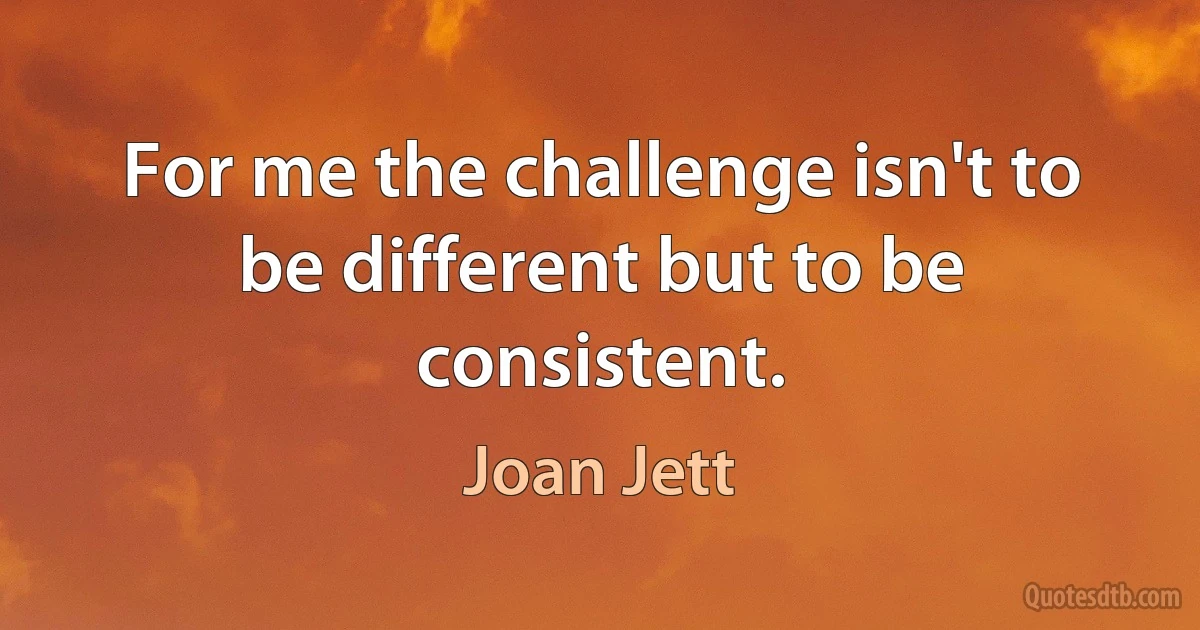 For me the challenge isn't to be different but to be consistent.

Joan Jett

Quotesdtb.com